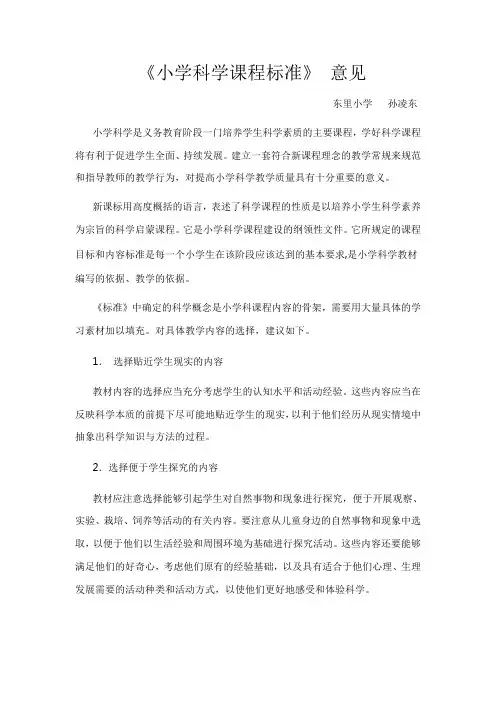 《小学科学课程标准》 意见

东里小学 孙凌东

小学科学是义务教育阶段一门培养学生科学素质的主要课程，学好科学课程将有利于促进学生全面、持续发展。建立一套符合新课程理念的教学常规来规范和指导教师的教学行为，对提高小学科学教学质量具有十分重要的意义。

新课标用高度概括的语言，表述了科学课程的性质是以培养小学生科学素养为宗旨的科学启蒙课程。它是小学科学课程建设的纲领性文件。它所规定的课程目标和内容标准是每一个小学生在该阶段应该达到的基本要求,是小学科学教材编写的依据、教学的依据。

《标准》中确定的科学概念是小学科课程内容的骨架，需要用大量具体的学习素材加以填充。对具体教学内容的选择，建议如下。

1. 选择贴近学生现实的内容

教材内容的选择应当充分考虑学生的认知水平和活动经验。这些内容应当在反映科学本质的前提下尽可能地贴近学生的现实，以利于他们经历从现实情境中抽象出科学知识与方法的过程。

2. 选择便于学生探究的内容

教材应注意选择能够引起学生对自然事物和现象进行探究，便于开展观察、实验、栽培、饲养等活动的有关内容。要注意从儿童身边的自然事物和现象中选取，以便于他们以生活经验和周围环境为基础进行探究活动。这些内容还要能够满足他们的好奇心，考虑他们原有的经验基础，以及具有适合于他们心理、生理发展需要的活动种类和活动方式，以使他们更好地感受和体验科学。